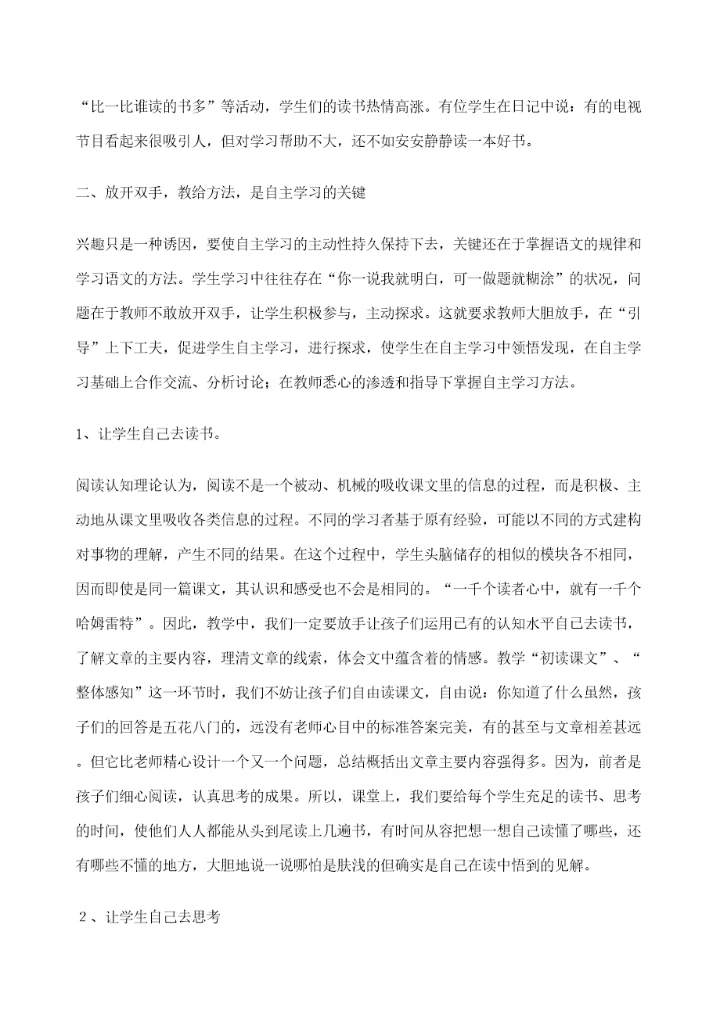 “比一比谁读的书多”等活动，学生们的读书热情高涨。有位学生在日记中说：有的电视节目看起来很吸引人，但对学习帮助不大，还不如安安静静读一本好书。

二、放开双手，教给方法，是自主学习的关键

兴趣只是一种诱因，要使自主学习的主动性持久保持下去，关键还在于掌握语文的规律和学习语文的方法。学生学习中往往存在“你一说我就明白，可一做题就糊涂”的状况，问题在于教师不敢放开双手，让学生积极参与，主动探求。这就要求教师大胆放手，在“引导”上下工夫，促进学生自主学习，进行探求，使学生在自主学习中领悟发现，在自主学习基础上合作交流、分析讨论；在教师悉心的渗透和指导下掌握自主学习方法。

1、让学生自己去读书。

阅读认知理论认为，阅读不是一个被动、机械的吸收课文里的信息的过程，而是积极、主动地从课文里吸收各类信息的过程。不同的学习者基于原有经验，可能以不同的方式建构对事物的理解，产生不同的结果。在这个过程中，学生头脑储存的相似的模块各不相同，因而即使是同一篇课文，其认识和感受也不会是相同的。“一千个读者心中，就有一千个哈姆雷特”。因此，教学中，我们一定要放手让孩子们运用已有的认知水平自己去读书，了解文章的主要内容，理清文章的线索，体会文中蕴含着的情感。教学“初读课文”、“整体感知”这一环节时，我们不妨让孩子们自由读课文，自由说：你知道了什么虽然，孩子们的回答是五花八门的，远没有老师心目中的标准答案完美，有的甚至与文章相差甚远。但它比老师精心设计一个又一个问题，总结概括出文章主要内容强得多。因为，前者是孩子们细心阅读，认真思考的成果。所以，课堂上，我们要给每个学生充足的读书、思考的时间，使他们人人都能从头到尾读上几遍书，有时间从容把想一想自己读懂了哪些，还有哪些不懂的地方，大胆地说一说哪怕是肤浅的但确实是自己在读中悟到的见解。

2、让学生自己去思考